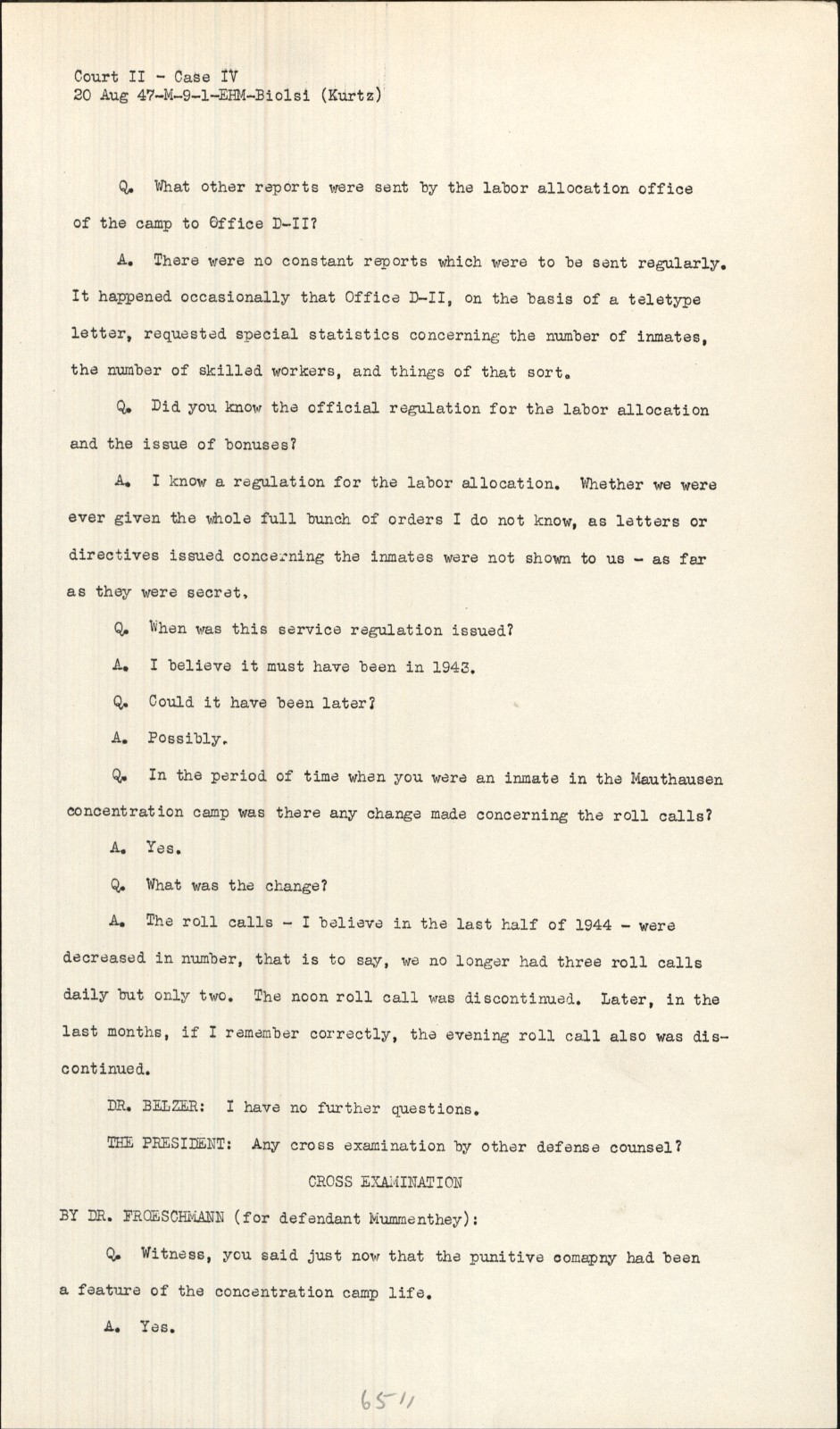 Court II - Case IV
20 Aug 47-M-9-1-EHM-Biolsi (Kurtz)

Q. What other reports were sent by the labor allocation office of the camp to Office D-II?

A. There were no constant reports which were to be sent regularly. It happened occasionally that Office D-II, on the basis of a teletype letter, requested special statistics concerning the number of inmates, the number of skilled workers, and things of that sort.

Q. Did you know the official regulation for the labor allocation and the issue of bonuses?

A. I know a regulation for the labor allocation. Whether we were ever given the whole full bunch of orders I do not know, as letters or directives issued concerning the inmates were not shown to us - as far as they were secret.

Q. When was this service regulation issued?

A. I believe it must have been in 1943.

Q. Could it have been later?

A. Possibly.

Q. In the period of time when you were an inmate in the Mauthausen concentration camp was there any change made concerning the roll calls?

A. Yes.

Q. What was the change?

A. The roll calls - I believe in the last half of 1944 - were decreased in number, that is to say, we no longer had three roll calls daily but only two. The noon roll call was discontinued. Later, in the last months, if I remember correctly, the evening roll call also was discontinued.

DR. BELZER: I have no further questions.

THE PRESIDENT: Any cross examination by other defense counsel?

CROSS EXAMINATION

BY DR. FROESCHMANN (for defendant Mummenthey):

Q. Witness, you said just now that the punitive comapny had been a feature of the concentration camp life.

A. Yes.

6511